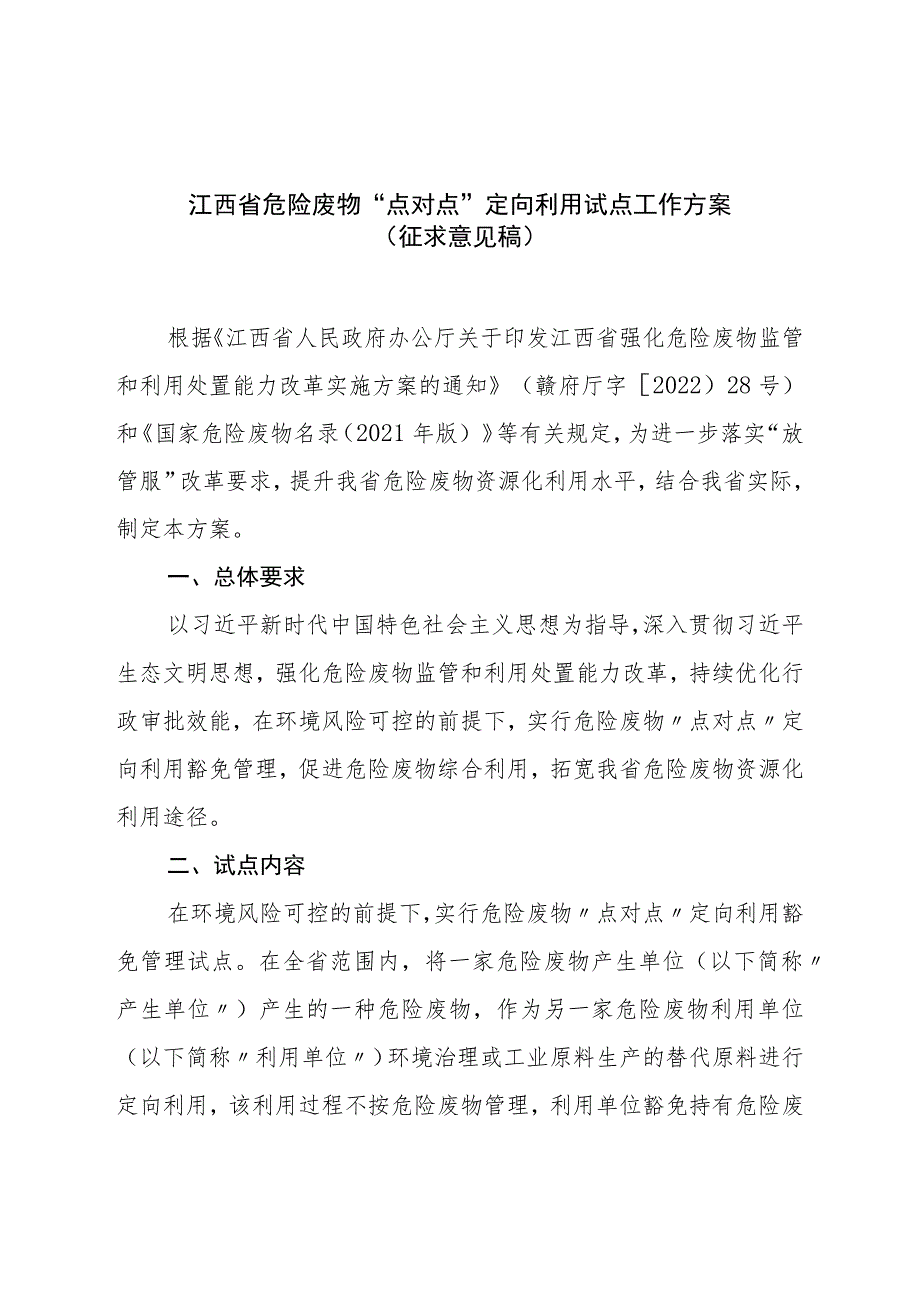 江西省危险废物“点对点”定向利用试点工作方案
（征求意见稿）

根据《江西省人民政府办公厅关于印发江西省强化危险废物监管和利用处置能力改革实施方案的通知》（赣府厅字［2022）28号）和《国家危险废物名录（2021年版）》等有关规定，为进一步落实“放管服”改革要求，提升我省危险废物资源化利用水平，结合我省实际，制定本方案。

一、总体要求

以习近平新时代中国特色社会主义思想为指导，深入贯彻习近平生态文明思想，强化危险废物监管和利用处置能力改革，持续优化行政审批效能，在环境风险可控的前提下，实行危险废物〃点对点〃定向利用豁免管理，促进危险废物综合利用，拓宽我省危险废物资源化利用途径。

二、试点内容

在环境风险可控的前提下，实行危险废物〃点对点〃定向利用豁免管理试点。在全省范围内，将一家危险废物产生单位（以下简称〃产生单位〃）产生的一种危险废物，作为另一家危险废物利用单位（以下简称〃利用单位〃）环境治理或工业原料生产的替代原料进行定向利用，该利用过程不按危险废物管理，利用单位豁免持有危险废